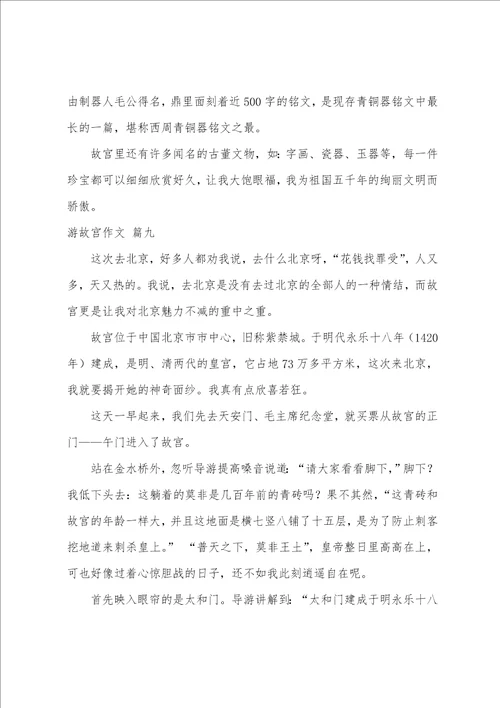 由制器人毛公得名，鼎里面刻着近500字的铭文，是现存青铜器铭文中最长的一篇，堪称西周青铜器铭文之最。

故宫里还有许多闻名的古董文物，如：字画、瓷器、玉器等，每一件珍宝都可以细细欣赏好久，让我大饱眼福，我为祖国五千年的绚丽文明而骄傲。

游故宫作文 篇九

这次去北京，好多人都劝我说，去什么北京呀，“花钱找罪受”，人又多，天又热的。我说，去北京是没有去过北京的全部人的一种情结，而故宫更是让我对北京魅力不减的重中之重。

故宫位于中国北京市市中心，旧称紫禁城。于明代永乐十八年（1420年）建成，是明、清两代的皇宫，它占地73万多平方米，这次来北京，我就要揭开她的神奇面纱。我真有点欣喜若狂。

这天一早起来，我们先去天安门、毛主席纪念堂，就买票从故宫的正门——午门进入了故宫。

站在金水桥外，忽听导游提高嗓音说道：“请大家看看脚下，”脚下？我低下头去：这躺着的莫非是几百年前的青砖吗？果不其然，“这青砖和故宫的年龄一样大，并且这地面是横七竖八铺了十五层，是为了防止刺客挖地道来刺杀皇上。” “普天之下，莫非王土”，皇帝整日里高高在上，可也好像过着心惊胆战的日子，还不如我此刻逍遥自在呢。

首先映入眼帘的是太和门。导游讲解到：“太和门建成于明永乐十八